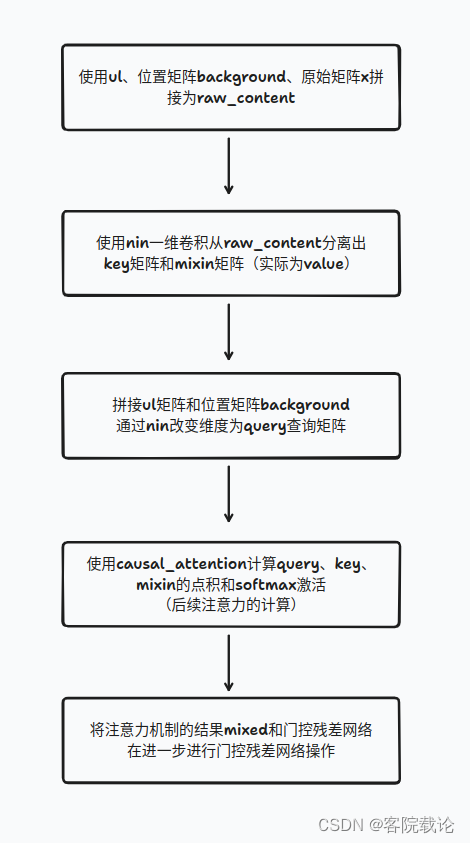 使用ul、位置矩阵background、原始矩阵x拼接为raw_content

使用nin一维卷积从raw_content分离出key矩阵和mixin矩阵（实际为value）

拼接ul矩阵和位置矩阵background
通过nin改变维度为query查询矩阵

使用causal_attention计算query、key、mixin的点积和softmax激活
（后续注意力的计算）

将注意力机制的结果mixed和门控残差网络
在进一步进行门控残差网络操作

CSDN @客院载论